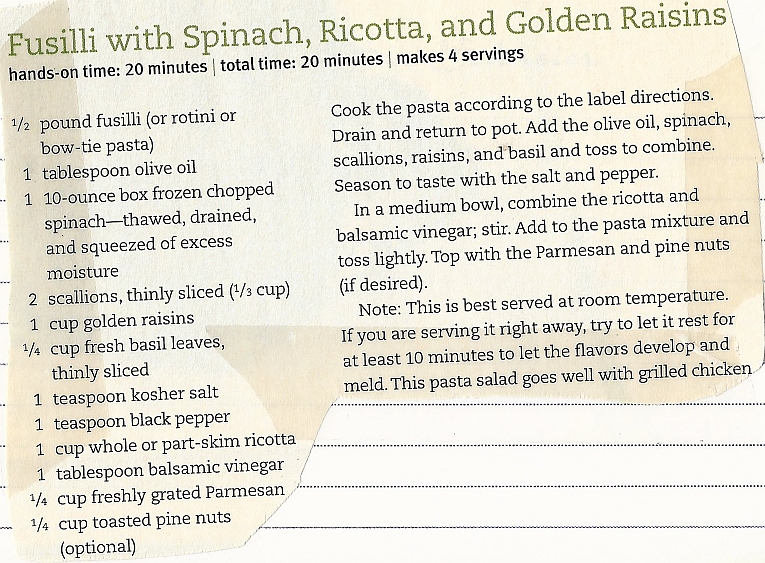 Fusilli with Spinach, Ricotta, and Golden Raisins
hands-on time: 20 minutes | total time: 20 minutes | makes 4 servings

$\frac{1}{2}$ pound fusilli (or rotini or bow-tie pasta)
1 tablespoon olive oil
1 10-ounce box frozen chopped spinach—thawed, drained, and squeezed of excess moisture
2 scallions, thinly sliced ($\frac{1}{3}$ cup)
1 cup golden raisins
$\frac{1}{4}$ cup fresh basil leaves, thinly sliced
1 teaspoon kosher salt
1 teaspoon black pepper
1 cup whole or part-skim ricotta
1 tablespoon balsamic vinegar
$\frac{1}{4}$ cup freshly grated Parmesan
$\frac{1}{4}$ cup toasted pine nuts (optional)

Cook the pasta according to the label directions. Drain and return to pot. Add the olive oil, spinach, scallions, raisins, and basil and toss to combine. Season to taste with the salt and pepper.

In a medium bowl, combine the ricotta and balsamic vinegar; stir. Add to the pasta mixture and toss lightly. Top with the Parmesan and pine nuts (if desired).

Note: This is best served at room temperature. If you are serving it right away, try to let it rest for at least 10 minutes to let the flavors develop and meld. This pasta salad goes well with grilled chicken